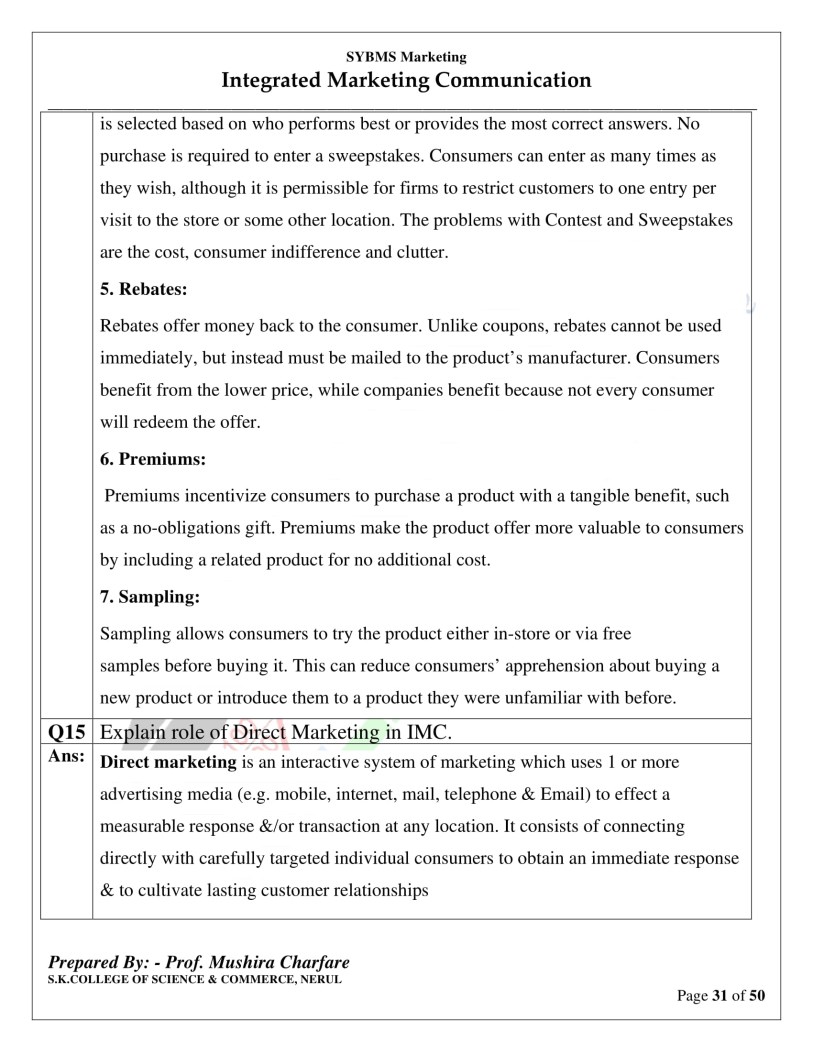 SYBMS Marketing
Integrated Marketing Communication

| | |
|---|---|
| | is selected based on who performs best or provides the most correct answers. No purchase is required to enter a sweepstakes. Consumers can enter as many times as they wish, although it is permissible for firms to restrict customers to one entry per visit to the store or some other location. The problems with Contest and Sweepstakes are the cost, consumer indifference and clutter. **5. Rebates:** Rebates offer money back to the consumer. Unlike coupons, rebates cannot be used immediately, but instead must be mailed to the product's manufacturer. Consumers benefit from the lower price, while companies benefit because not every consumer will redeem the offer. **6. Premiums:** Premiums incentivize consumers to purchase a product with a tangible benefit, such as a no-obligations gift. Premiums make the product offer more valuable to consumers by including a related product for no additional cost. **7. Sampling:** Sampling allows consumers to try the product either in-store or via free samples before buying it. This can reduce consumers' apprehension about buying a new product or introduce them to a product they were unfamiliar with before. |
| **Q15** | Explain role of Direct Marketing in IMC. |
| **Ans:** | **Direct marketing** is an interactive system of marketing which uses 1 or more advertising media (e.g. mobile, internet, mail, telephone & Email) to effect a measurable response &/or transaction at any location. It consists of connecting directly with carefully targeted individual consumers to obtain an immediate response & to cultivate lasting customer relationships |

Prepared By: - Prof. Mushira Charfare
S.K.COLLEGE OF SCIENCE & COMMERCE, NERUL

Page 31 of 50